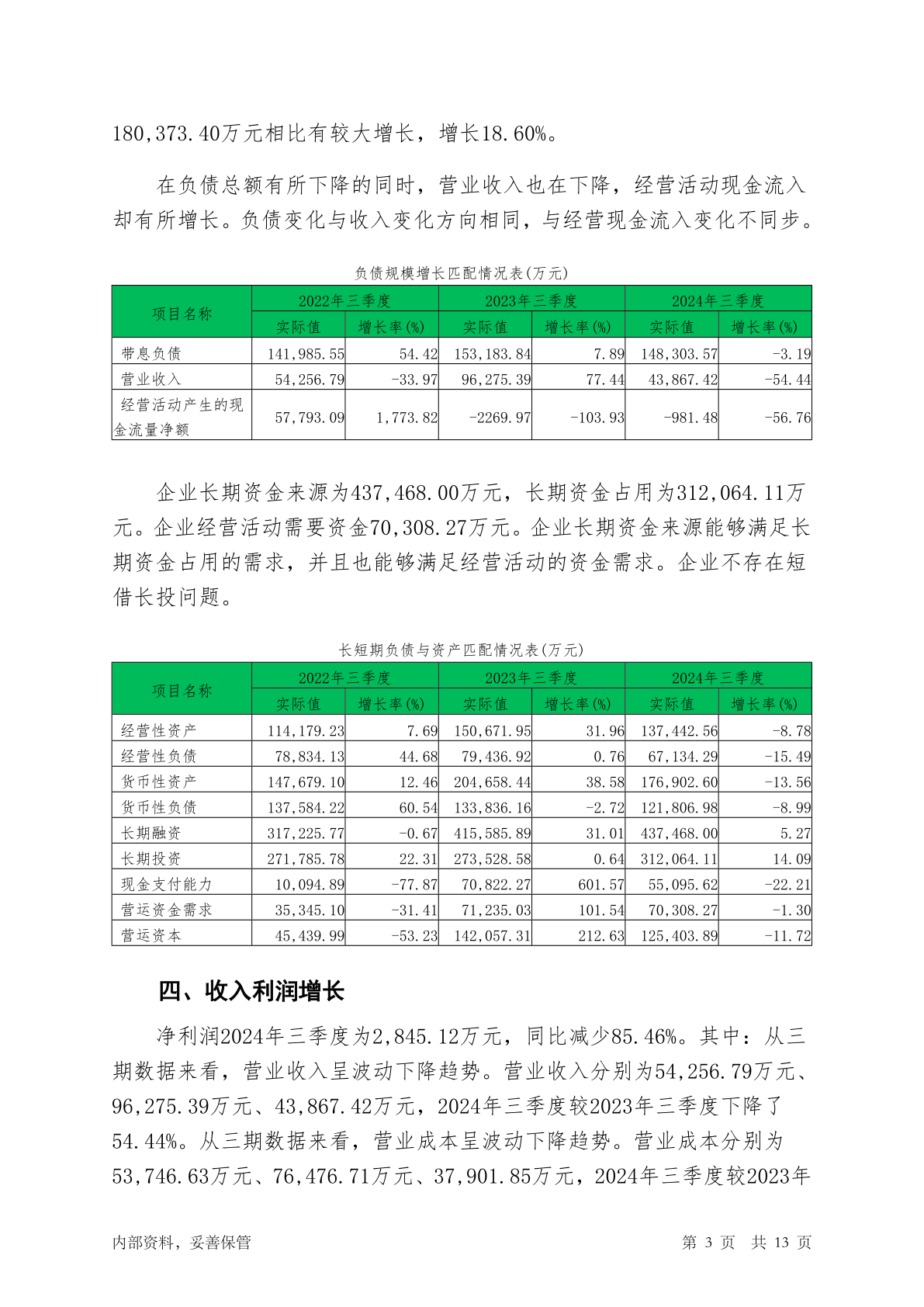 180,373.40万元相比有较大增长，增长18.60%。

在负债总额有所下降的同时，营业收入也在下降，经营活动现金流入却有所增长。负债变化与收入变化方向相同，与经营现金流入变化不同步。

负债规模增长匹配情况表(万元)

| 项目名称 | 2022年三季度 实际值 | 2022年三季度 增长率(%) | 2023年三季度 实际值 | 2023年三季度 增长率(%) | 2024年三季度 实际值 | 2024年三季度 增长率(%) |
|---|---|---|---|---|---|---|
| 带息负债 | 141,985.55 | 54.42 | 153,183.84 | 7.89 | 148,303.57 | -3.19 |
| 营业收入 | 54,256.79 | -33.97 | 96,275.39 | 77.44 | 43,867.42 | -54.44 |
| 经营活动产生的现金流量净额 | 57,793.09 | 1,773.82 | -2269.97 | -103.93 | -981.48 | -56.76 |

企业长期资金来源为437,468.00万元，长期资金占用为312,064.11万元。企业经营活动需要资金70,308.27万元。企业长期资金来源能够满足长期资金占用的需求，并且也能够满足经营活动的资金需求。企业不存在短借长投问题。

长短期负债与资产匹配情况表(万元)

| 项目名称 | 2022年三季度 实际值 | 2022年三季度 增长率(%) | 2023年三季度 实际值 | 2023年三季度 增长率(%) | 2024年三季度 实际值 | 2024年三季度 增长率(%) |
|---|---|---|---|---|---|---|
| 经营性资产 | 114,179.23 | 7.69 | 150,671.95 | 31.96 | 137,442.56 | -8.78 |
| 经营性负债 | 78,834.13 | 44.68 | 79,436.92 | 0.76 | 67,134.29 | -15.49 |
| 货币性资产 | 147,679.10 | 12.46 | 204,658.44 | 38.58 | 176,902.60 | -13.56 |
| 货币性负债 | 137,584.22 | 60.54 | 133,836.16 | -2.72 | 121,806.98 | -8.99 |
| 长期融资 | 317,225.77 | -0.67 | 415,585.89 | 31.01 | 437,468.00 | 5.27 |
| 长期投资 | 271,785.78 | 22.31 | 273,528.58 | 0.64 | 312,064.11 | 14.09 |
| 现金支付能力 | 10,094.89 | -77.87 | 70,822.27 | 601.57 | 55,095.62 | -22.21 |
| 营运资金需求 | 35,345.10 | -31.41 | 71,235.03 | 101.54 | 70,308.27 | -1.30 |
| 营运资本 | 45,439.99 | -53.23 | 142,057.31 | 212.63 | 125,403.89 | -11.72 |

四、收入利润增长

净利润2024年三季度为2,845.12万元，同比减少85.46%。其中：从三期数据来看，营业收入呈波动下降趋势。营业收入分别为54,256.79万元、96,275.39万元、43,867.42万元，2024年三季度较2023年三季度下降了54.44%。从三期数据来看，营业成本呈波动下降趋势。营业成本分别为53,746.63万元、76,476.71万元、37,901.85万元，2024年三季度较2023年

内部资料，妥善保管　　第 3 页　共 13 页